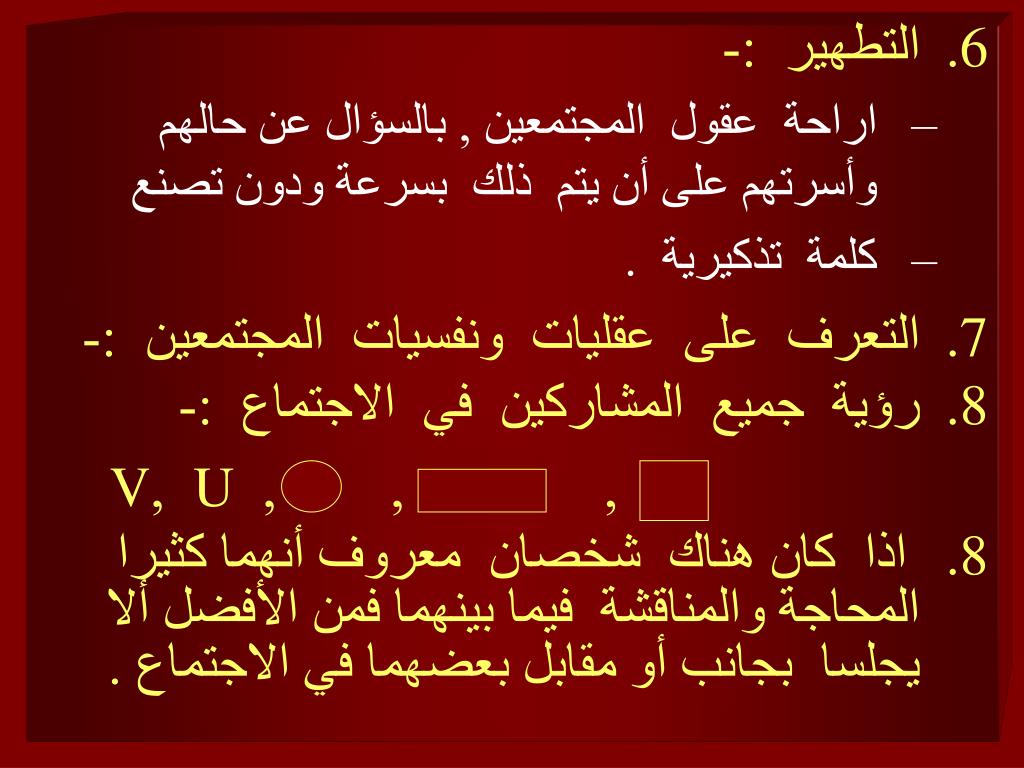 6. التطهير :-

– اراحة عقول المجتمعين , بالسؤال عن حالهم وأسرتهم على أن يتم ذلك بسرعة ودون تصنع

– كلمة تذكيرية .

7. التعرف على عقليات ونفسيات المجتمعين :-

8. رؤية جميع المشاركين في الاجتماع :-

V, U , , ,

8. اذا كان هناك شخصان معروف أنهما كثيرا المحاجة والمناقشة فيما بينهما فمن الأفضل ألا يجلسا بجانب أو مقابل بعضهما في الاجتماع .